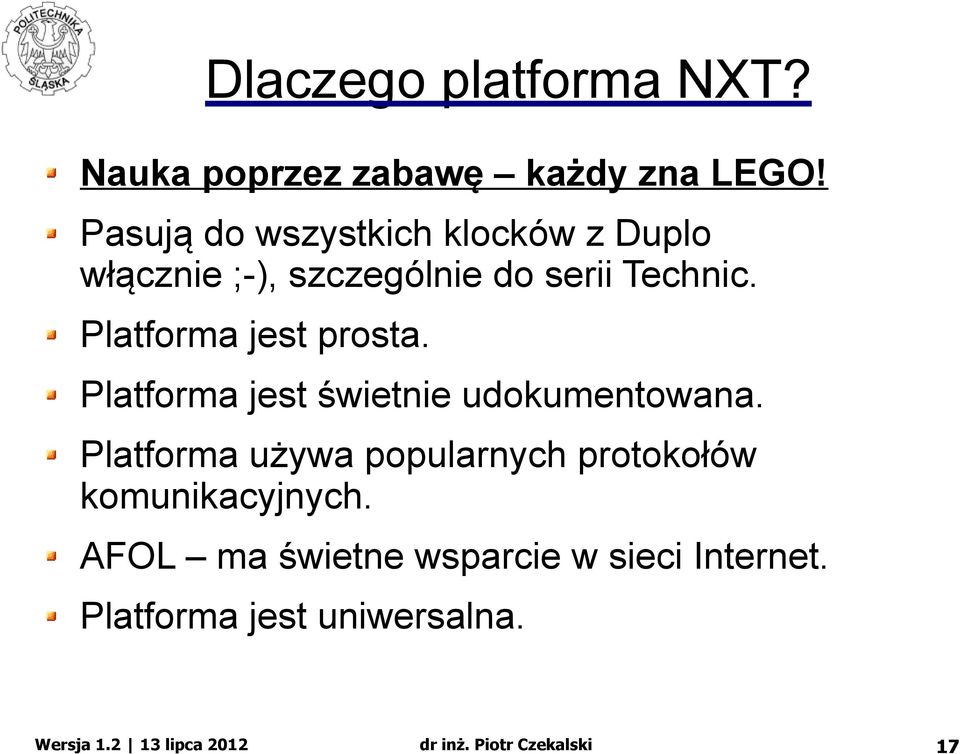 POLITECHNIKA ŚLĄSKA

Dlaczego platforma NXT?

Nauka poprzez zabawę – każdy zna LEGO!

Pasują do wszystkich klocków z Duplo włącznie ;-), szczególnie do serii Technic.

Platforma jest prosta.

Platforma jest świetnie udokumentowana.

Platforma używa popularnych protokołów komunikacyjnych.

AFOL – ma świetne wsparcie w sieci Internet.

Platforma jest uniwersalna.

Wersja 1.2 | 13 lipca 2012 dr inż. Piotr Czekalski 17